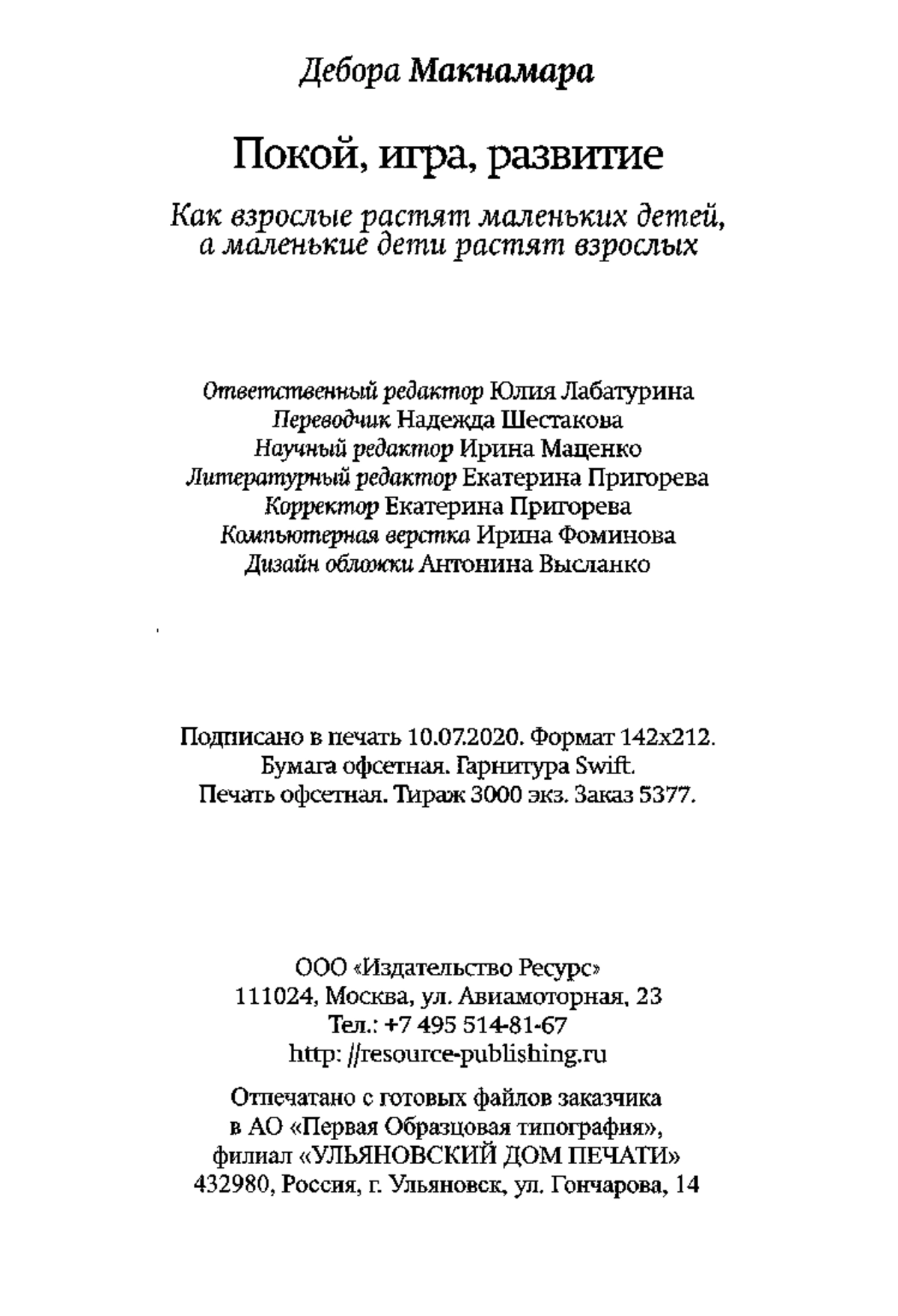 Дебора Макнамара

Покой, игра, развитие

Как взрослые растят маленьких детей, а маленькие дети растят взрослых

Ответственный редактор Юлия Лабатурина
Переводчик Надежда Шестакова
Научный редактор Ирина Маценко
Литературный редактор Екатерина Пригорева
Корректор Екатерина Пригорева
Компьютерная верстка Ирина Фоминова
Дизайн обложки Антонина Высланко

Подписано в печать 10.07.2020. Формат 142x212.
Бумага офсетная. Гарнитура Swift.
Печать офсетная. Тираж 3000 экз. Заказ 5377.

ООО «Издательство Ресурс»
111024, Москва, ул. Авиамоторная, 23
Тел.: +7 495 514-81-67
http: //resource-publishing.ru

Отпечатано с готовых файлов заказчика
в АО «Первая Образцовая типография»,
филиал «УЛЬЯНОВСКИЙ ДОМ ПЕЧАТИ»
432980, Россия, г. Ульяновск, ул. Гончарова, 14